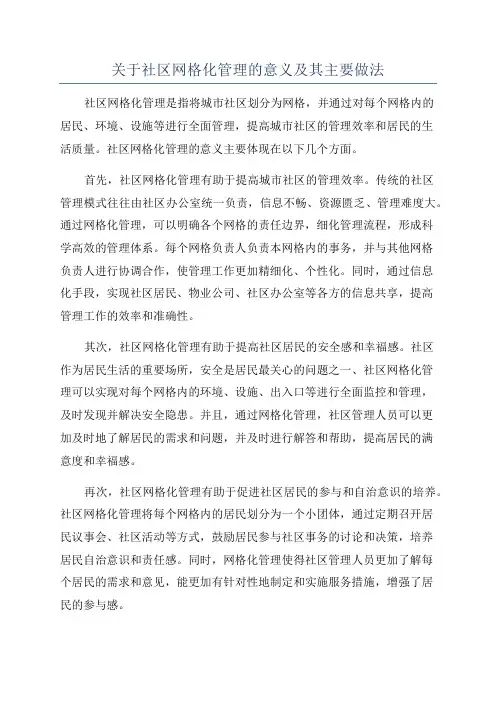 关于社区网格化管理的意义及其主要做法

社区网格化管理是指将城市社区划分为网格，并通过对每个网格内的居民、环境、设施等进行全面管理，提高城市社区的管理效率和居民的生活质量。社区网格化管理的意义主要体现在以下几个方面。

首先，社区网格化管理有助于提高城市社区的管理效率。传统的社区管理模式往往由社区办公室统一负责，信息不畅、资源匮乏、管理难度大。通过网格化管理，可以明确各个网格的责任边界，细化管理流程，形成科学高效的管理体系。每个网格负责人负责本网格内的事务，并与其他网格负责人进行协调合作，使管理工作更加精细化、个性化。同时，通过信息化手段，实现社区居民、物业公司、社区办公室等各方的信息共享，提高管理工作的效率和准确性。

其次，社区网格化管理有助于提高社区居民的安全感和幸福感。社区作为居民生活的重要场所，安全是居民最关心的问题之一、社区网格化管理可以实现对每个网格内的环境、设施、出入口等进行全面监控和管理，及时发现并解决安全隐患。并且，通过网格化管理，社区管理人员可以更加及时地了解居民的需求和问题，并及时进行解答和帮助，提高居民的满意度和幸福感。

再次，社区网格化管理有助于促进社区居民的参与和自治意识的培养。社区网格化管理将每个网格内的居民划分为一个小团体，通过定期召开居民议事会、社区活动等方式，鼓励居民参与社区事务的讨论和决策，培养居民自治意识和责任感。同时，网格化管理使得社区管理人员更加了解每个居民的需求和意见，能更加有针对性地制定和实施服务措施，增强了居民的参与感。